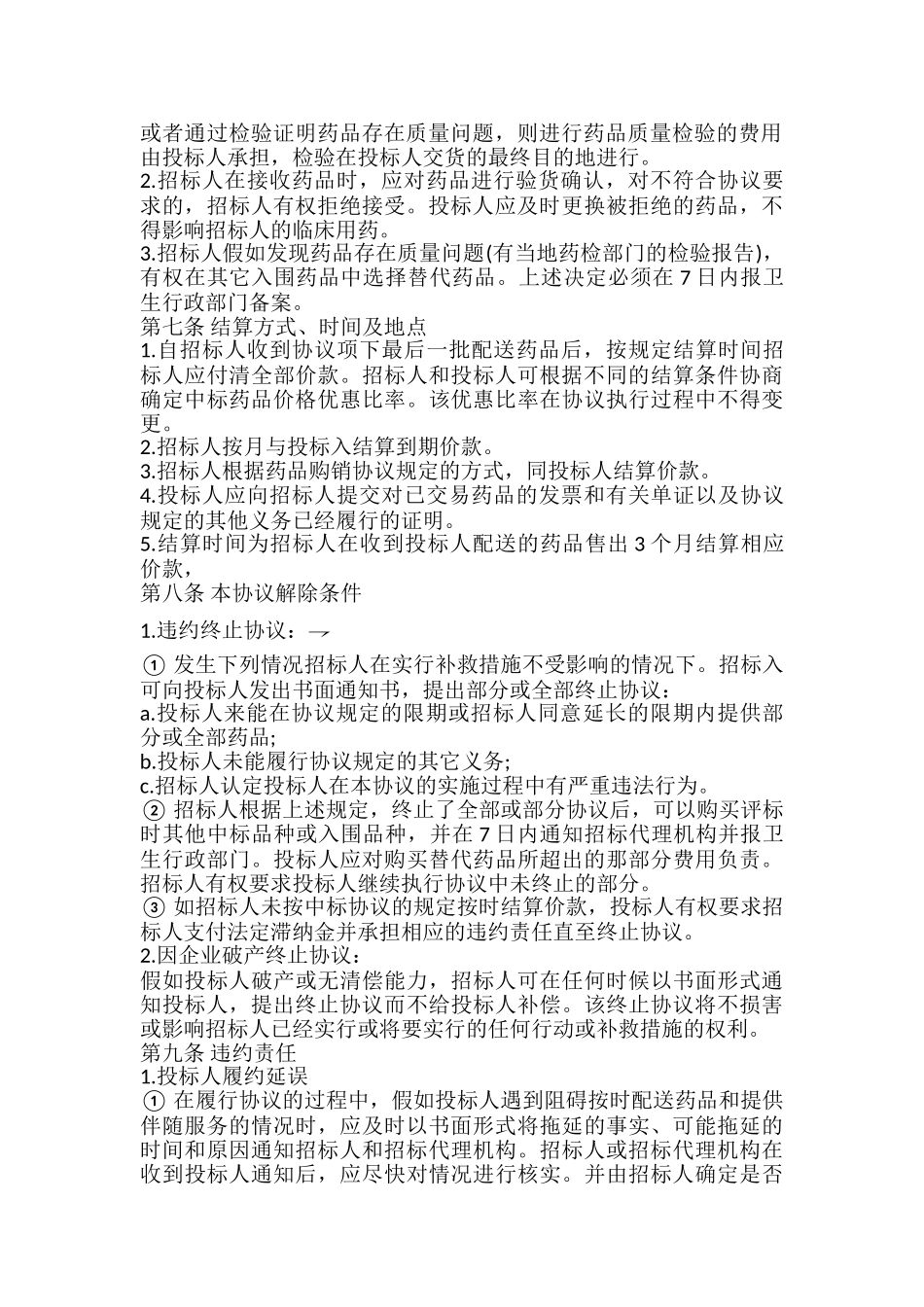 或者通过检验证明药品存在质量问题，则进行药品质量检验的费用由投标人承担，检验在投标人交货的最终目的地进行。
2.招标人在接收药品时，应对药品进行验货确认，对不符合协议要求的，招标人有权拒绝接受。投标人应及时更换被拒绝的药品，不得影响招标人的临床用药。
3.招标人假如发现药品存在质量问题(有当地药检部门的检验报告)，有权在其它入围药品中选择替代药品。上述决定必须在 7 日内报卫生行政部门备案。
第七条 结算方式、时间及地点
1.自招标人收到协议项下最后一批配送药品后，按规定结算时间招标人应付清全部价款。招标人和投标人可根据不同的结算条件协商确定中标药品价格优惠比率。该优惠比率在协议执行过程中不得变更。
2.招标人按月与投标入结算到期价款。
3.招标人根据药品购销协议规定的方式，同投标人结算价款。
4.投标人应向招标人提交对已交易药品的发票和有关单证以及协议规定的其他义务已经履行的证明。
5.结算时间为招标人在收到投标人配送的药品售出 3 个月结算相应价款，
第八条 本协议解除条件

1.违约终止协议：→

① 发生下列情况招标人在实行补救措施不受影响的情况下。招标入可向投标人发出书面通知书，提出部分或全部终止协议：
a.投标人来能在协议规定的限期或招标人同意延长的限期内提供部分或全部药品;
b.投标人未能履行协议规定的其它义务;
c.招标人认定投标人在本协议的实施过程中有严重违法行为。
② 招标人根据上述规定，终止了全部或部分协议后，可以购买评标时其他中标品种或入围品种，并在 7 日内通知招标代理机构并报卫生行政部门。投标人应对购买替代药品所超出的那部分费用负责。招标人有权要求投标人继续执行协议中未终止的部分。
③ 如招标人未按中标协议的规定按时结算价款，投标人有权要求招标人支付法定滞纳金并承担相应的违约责任直至终止协议。
2.因企业破产终止协议：
假如投标人破产或无清偿能力，招标人可在任何时候以书面形式通知投标人，提出终止协议而不给投标人补偿。该终止协议将不损害或影响招标人已经实行或将要实行的任何行动或补救措施的权利。
第九条 违约责任
1.投标人履约延误
① 在履行协议的过程中，假如投标人遇到阻碍按时配送药品和提供伴随服务的情况时，应及时以书面形式将拖延的事实、可能拖延的时间和原因通知招标人和招标代理机构。招标人或招标代理机构在收到投标人通知后，应尽快对情况进行核实。并由招标人确定是否